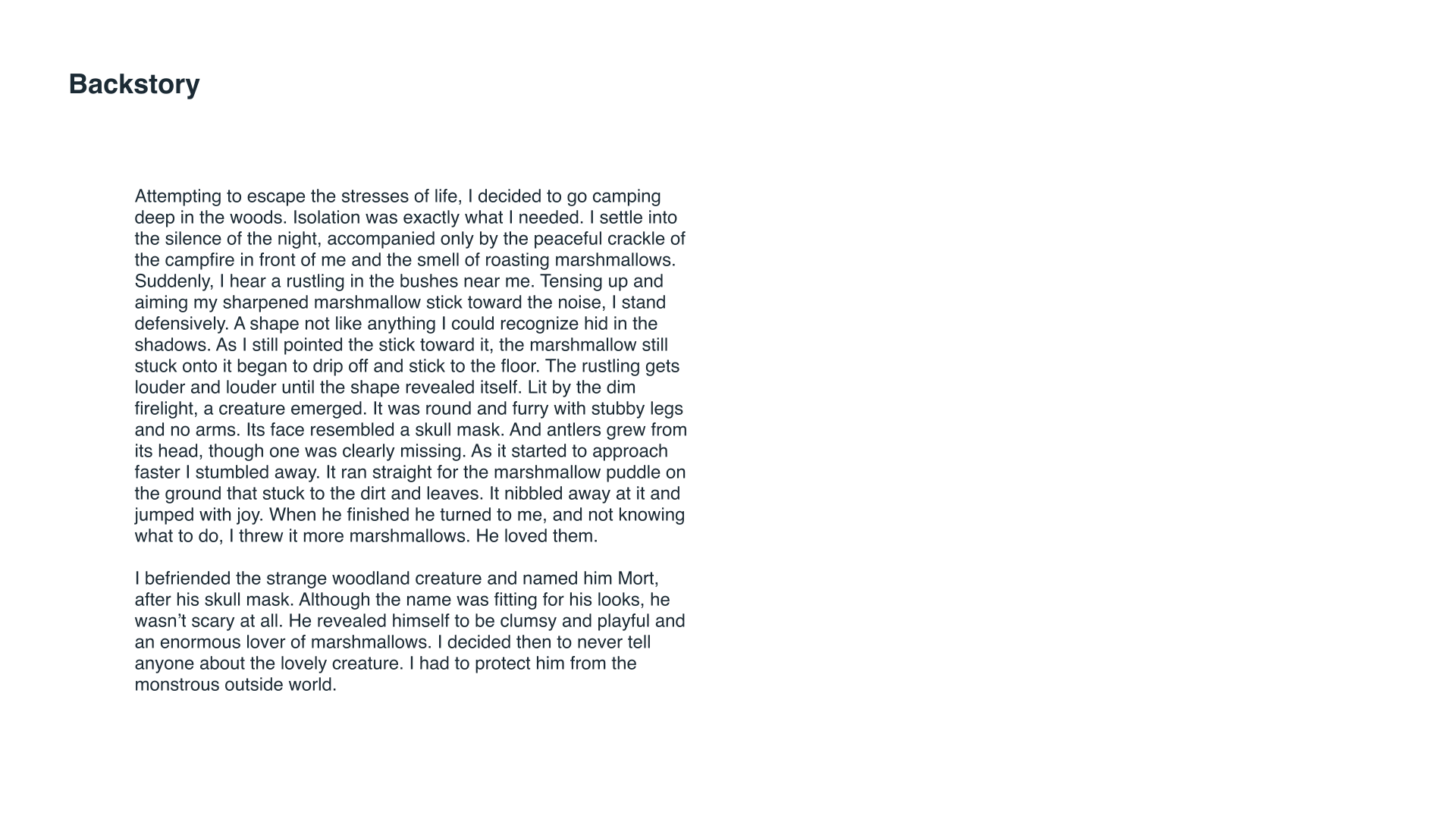 Backstory

Attempting to escape the stresses of life, I decided to go camping deep in the woods. Isolation was exactly what I needed. I settle into the silence of the night, accompanied only by the peaceful crackle of the campfire in front of me and the smell of roasting marshmallows. Suddenly, I hear a rustling in the bushes near me. Tensing up and aiming my sharpened marshmallow stick toward the noise, I stand defensively. A shape not like anything I could recognize hid in the shadows. As I still pointed the stick toward it, the marshmallow still stuck onto it began to drip off and stick to the floor. The rustling gets louder and louder until the shape revealed itself. Lit by the dim firelight, a creature emerged. It was round and furry with stubby legs and no arms. Its face resembled a skull mask. And antlers grew from its head, though one was clearly missing. As it started to approach faster I stumbled away. It ran straight for the marshmallow puddle on the ground that stuck to the dirt and leaves. It nibbled away at it and jumped with joy. When he finished he turned to me, and not knowing what to do, I threw it more marshmallows. He loved them.

I befriended the strange woodland creature and named him Mort, after his skull mask. Although the name was fitting for his looks, he wasn’t scary at all. He revealed himself to be clumsy and playful and an enormous lover of marshmallows. I decided then to never tell anyone about the lovely creature. I had to protect him from the monstrous outside world.